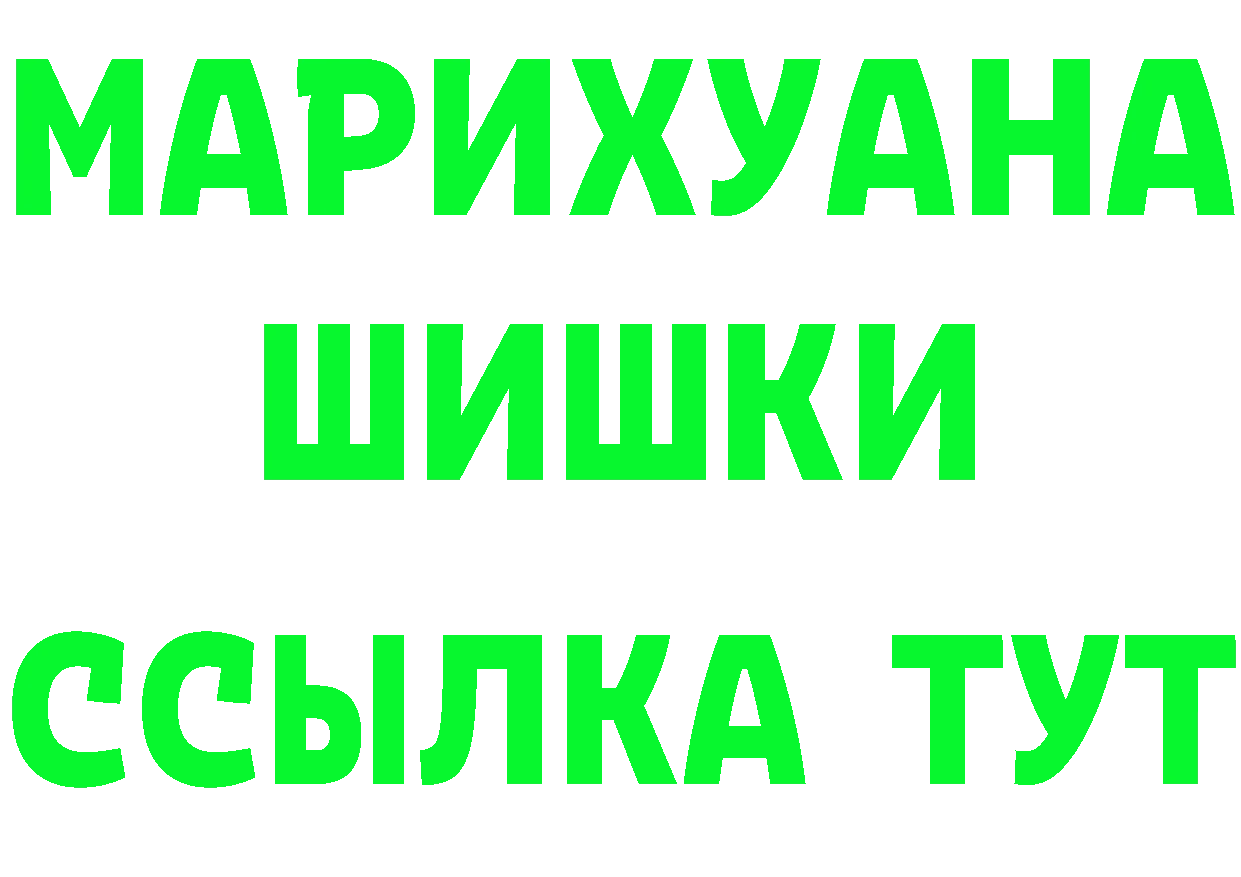 МАРИХУАНА
ШИШКИ
ССЫЛКА ТУТ